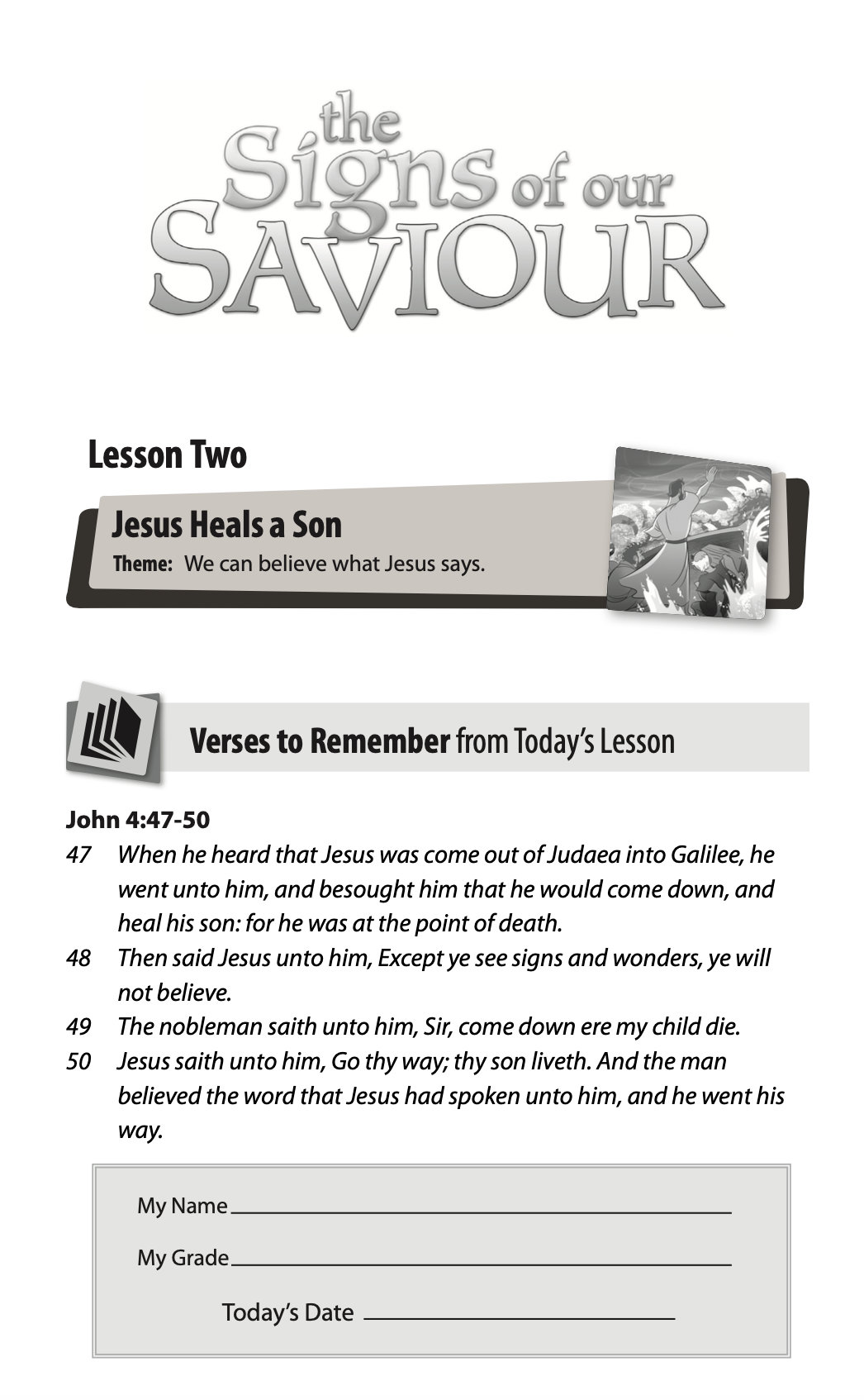 the Signs of our SAVIOUR

Lesson Two

Jesus Heals a Son

Theme: We can believe what Jesus says.

Verses to Remember from Today's Lesson

John 4:47-50

47 When he heard that Jesus was come out of Judaea into Galilee, he went unto him, and besought him that he would come down, and heal his son: for he was at the point of death.

48 Then said Jesus unto him, Except ye see signs and wonders, ye will not believe.

49 The nobleman saith unto him, Sir, come down ere my child die.

50 Jesus saith unto him, Go thy way; thy son liveth. And the man believed the word that Jesus had spoken unto him, and he went his way.

My Name

My Grade

Today's Date